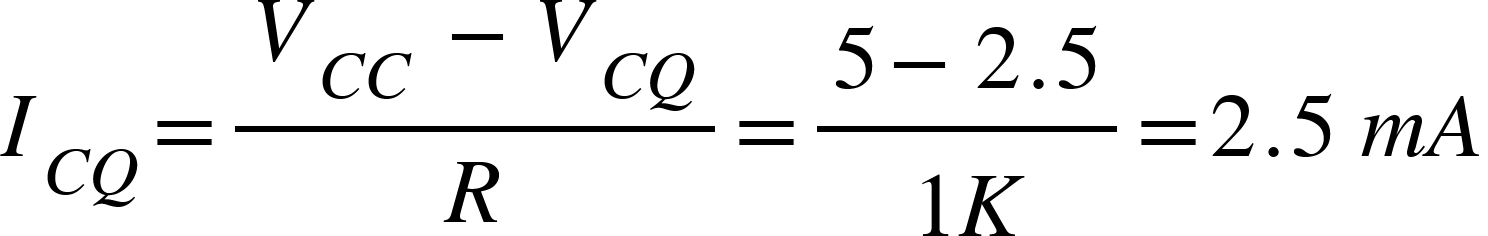 $I_{CQ} = \frac{V_{CC} - V_{CQ}}{R} = \frac{5 - 2.5}{1K} = 2.5\ mA$